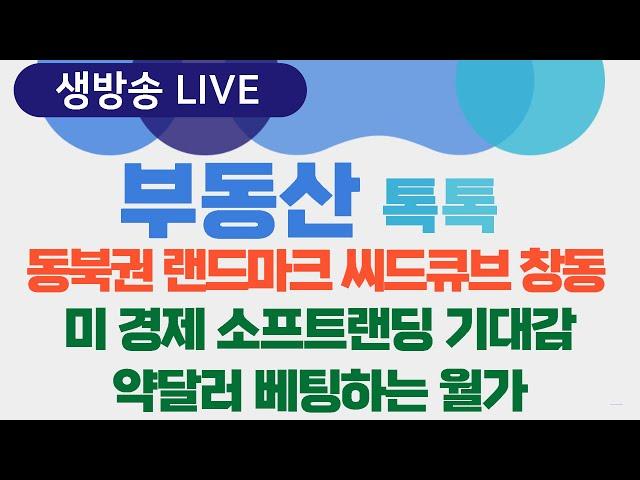 생방송 LIVE

부동산 톡톡

동북권 랜드마크 씨드큐브 창동

미 경제 소프트랜딩 기대감

약달러 베팅하는 월가